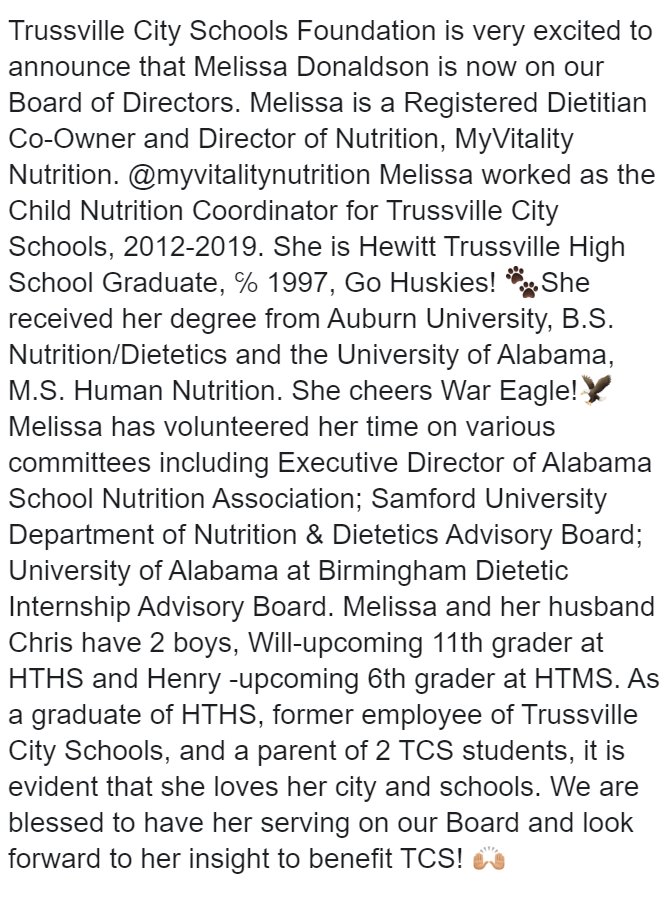 Trussville City Schools Foundation is very excited to announce that Melissa Donaldson is now on our Board of Directors. Melissa is a Registered Dietitian Co-Owner and Director of Nutrition, MyVitality Nutrition. @myvitalitynutrition Melissa worked as the Child Nutrition Coordinator for Trussville City Schools, 2012-2019. She is Hewitt Trussville High School Graduate, ℅ 1997, Go Huskies! 🐾She received her degree from Auburn University, B.S. Nutrition/Dietetics and the University of Alabama, M.S. Human Nutrition. She cheers War Eagle!🦅 Melissa has volunteered her time on various committees including Executive Director of Alabama School Nutrition Association; Samford University Department of Nutrition & Dietetics Advisory Board; University of Alabama at Birmingham Dietetic Internship Advisory Board. Melissa and her husband Chris have 2 boys, Will-upcoming 11th grader at HTHS and Henry -upcoming 6th grader at HTMS. As a graduate of HTHS, former employee of Trussville City Schools, and a parent of 2 TCS students, it is evident that she loves her city and schools. We are blessed to have her serving on our Board and look forward to her insight to benefit TCS! 🙌🏼